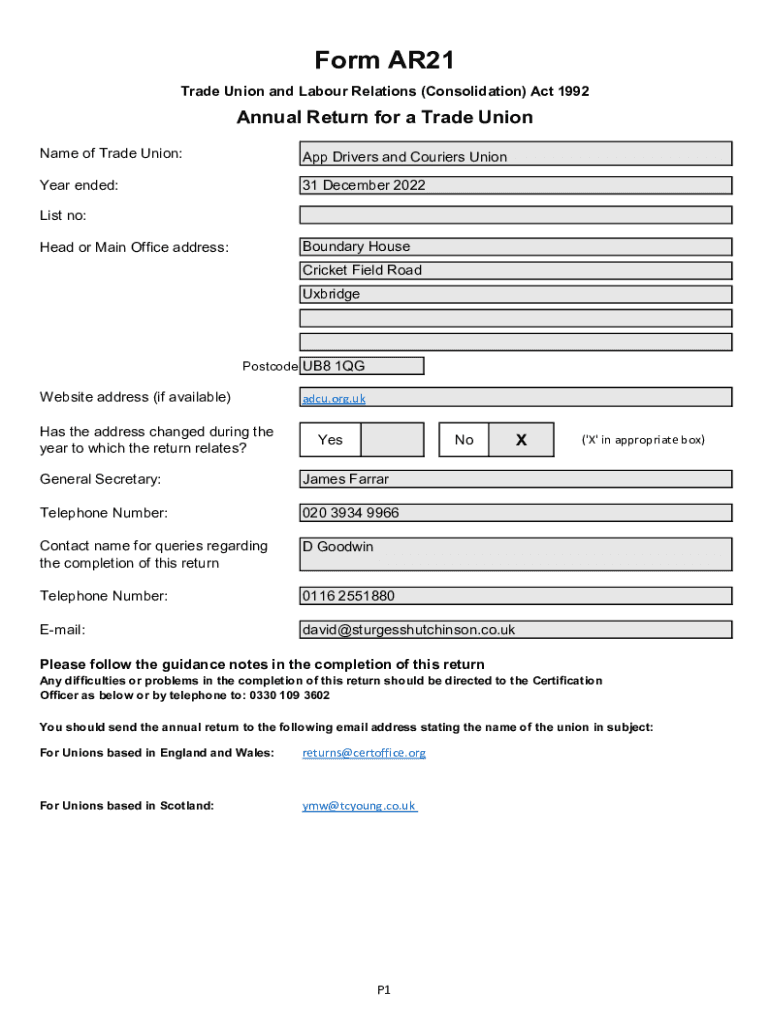 Form AR21

Trade Union and Labour Relations (Consolidation) Act 1992

Annual Return for a Trade Union

Name of Trade Union: App Drivers and Couriers Union

Year ended: 31 December 2022

List no:

Head or Main Office address: Boundary House
Cricket Field Road
Uxbridge

Postcode UB8 1QG

Website address (if available) adcu.org.uk

Has the address changed during the year to which the return relates? Yes No X ('X' in appropriate box)

General Secretary: James Farrar

Telephone Number: 020 3934 9966

Contact name for queries regarding the completion of this return D Goodwin

Telephone Number: 0116 2551880

E-mail: david@sturgesshutchinson.co.uk

Please follow the guidance notes in the completion of this return
Any difficulties or problems in the completion of this return should be directed to the Certification Officer as below or by telephone to: 0330 109 3602

You should send the annual return to the following email address stating the name of the union in subject:

For Unions based in England and Wales: returns@certoffice.org

For Unions based in Scotland: ymw@tcyoung.co.uk

P1